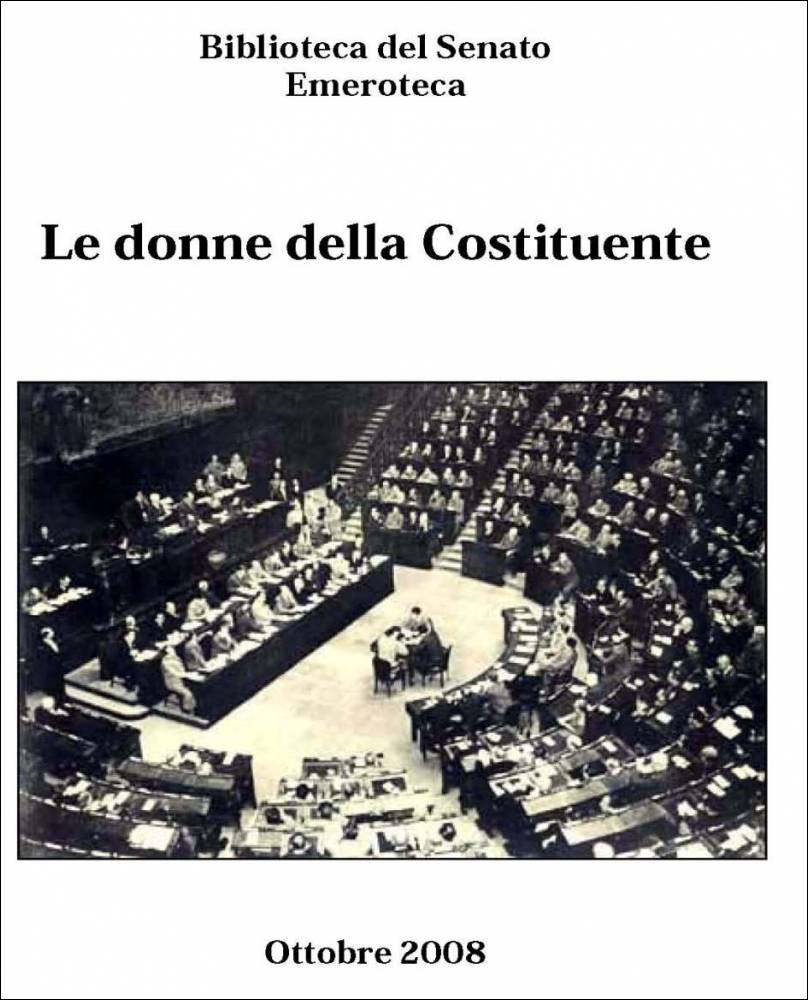 Biblioteca del Senato
Emeroteca

Le donne della Costituente

Ottobre 2008